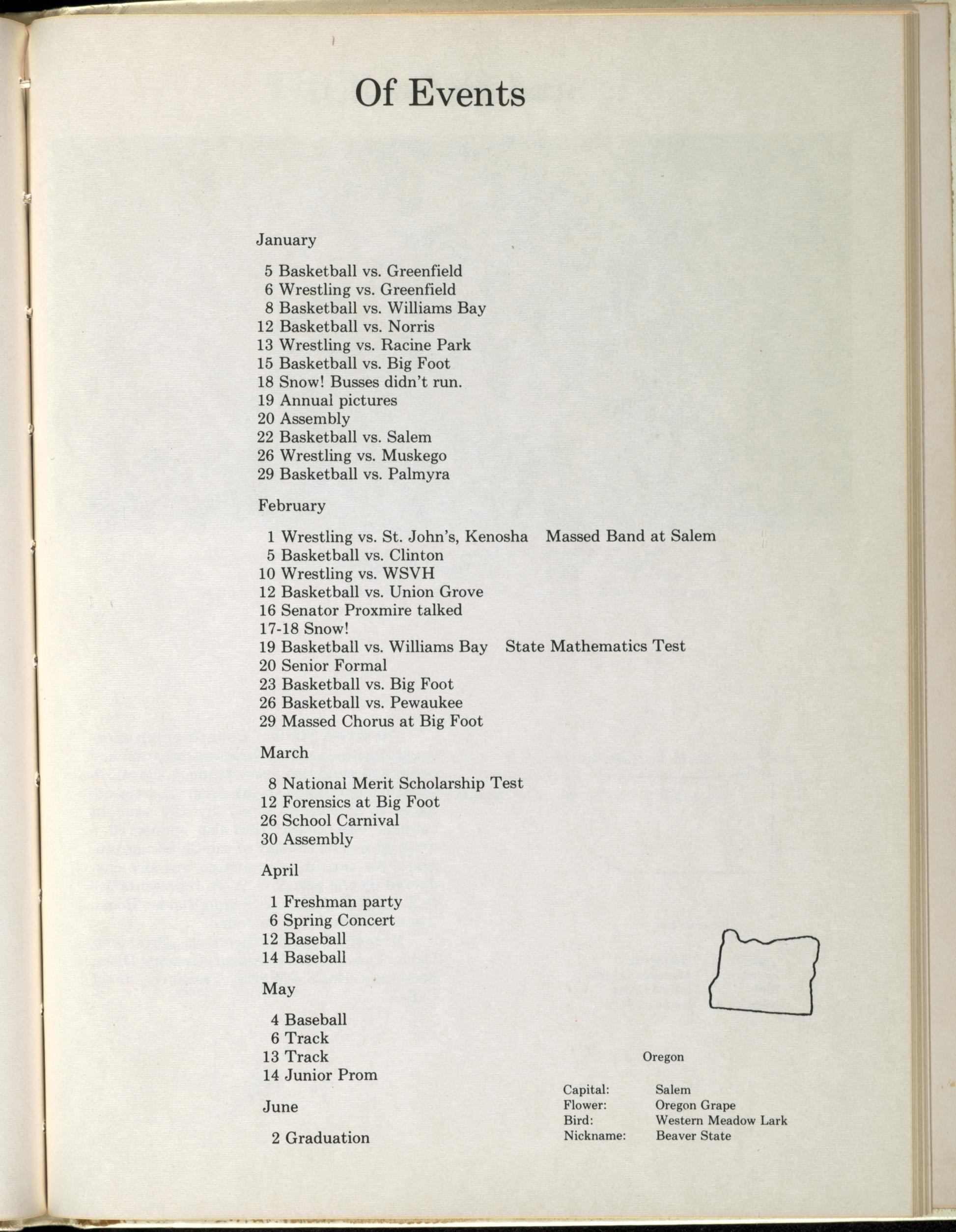 Of Events

January

5 Basketball vs. Greenfield
6 Wrestling vs. Greenfield
8 Basketball vs. Williams Bay
12 Basketball vs. Norris
13 Wrestling vs. Racine Park
15 Basketball vs. Big Foot
18 Snow! Busses didn't run.
19 Annual pictures
20 Assembly
22 Basketball vs. Salem
26 Wrestling vs. Muskego
29 Basketball vs. Palmyra

February

1 Wrestling vs. St. John's, Kenosha Massed Band at Salem
5 Basketball vs. Clinton
10 Wrestling vs. WSVH
12 Basketball vs. Union Grove
16 Senator Proxmire talked
17-18 Snow!
19 Basketball vs. Williams Bay State Mathematics Test
20 Senior Formal
23 Basketball vs. Big Foot
26 Basketball vs. Pewaukee
29 Massed Chorus at Big Foot

March

8 National Merit Scholarship Test
12 Forensics at Big Foot
26 School Carnival
30 Assembly

April

1 Freshman party
6 Spring Concert
12 Baseball
14 Baseball

May

4 Baseball
6 Track
13 Track
14 Junior Prom

June

2 Graduation

Oregon

Capital: Salem
Flower: Oregon Grape
Bird: Western Meadow Lark
Nickname: Beaver State